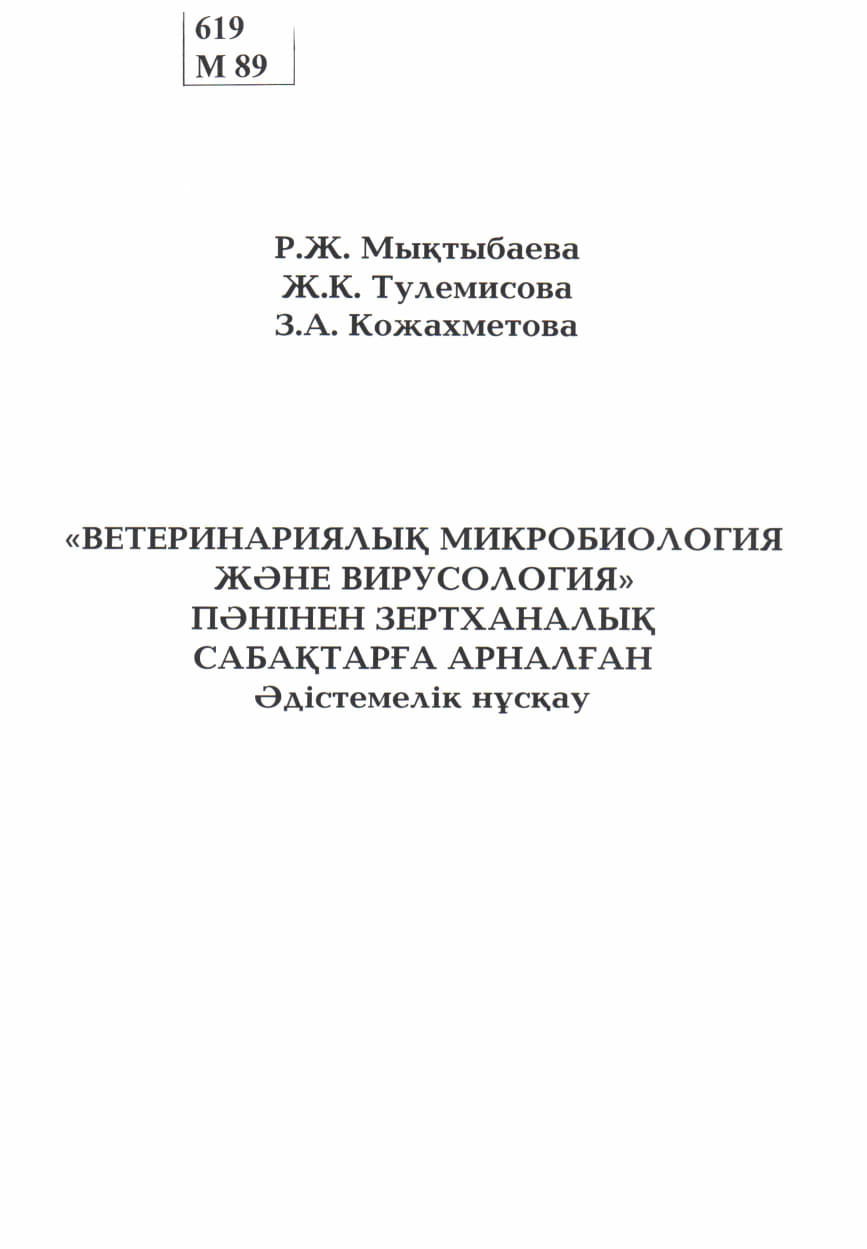 619
М 89

Р.Ж. Мықтыбаева
Ж.К. Тулемисова
З.А. Кожахметова

«ВЕТЕРИНАРИЯЛЫҚ МИКРОБИОЛОГИЯ ЖӘНЕ ВИРУСОЛОГИЯ» ПӘНІНЕН ЗЕРТХАНАЛЫҚ САБАҚТАРҒА АРНАЛҒАН
Әдістемелік нұсқау